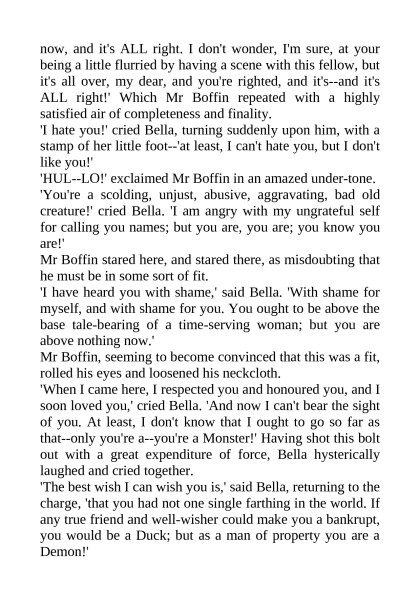 now, and it's ALL right. I don't wonder, I'm sure, at your being a little flurried by having a scene with this fellow, but it's all over, my dear, and you're righted, and it's--and it's ALL right!' Which Mr Boffin repeated with a highly satisfied air of completeness and finality.

'I hate you!' cried Bella, turning suddenly upon him, with a stamp of her little foot--'at least, I can't hate you, but I don't like you!'

'HUL--LO!' exclaimed Mr Boffin in an amazed under-tone.

'You're a scolding, unjust, abusive, aggravating, bad old creature!' cried Bella. 'I am angry with my ungrateful self for calling you names; but you are, you are; you know you are!'

Mr Boffin stared here, and stared there, as misdoubting that he must be in some sort of fit.

'I have heard you with shame,' said Bella. 'With shame for myself, and with shame for you. You ought to be above the base tale-bearing of a time-serving woman; but you are above nothing now.'

Mr Boffin, seeming to become convinced that this was a fit, rolled his eyes and loosened his neckcloth.

'When I came here, I respected you and honoured you, and I soon loved you,' cried Bella. 'And now I can't bear the sight of you. At least, I don't know that I ought to go so far as that--only you're a--you're a Monster!' Having shot this bolt out with a great expenditure of force, Bella hysterically laughed and cried together.

'The best wish I can wish you is,' said Bella, returning to the charge, 'that you had not one single farthing in the world. If any true friend and well-wisher could make you a bankrupt, you would be a Duck; but as a man of property you are a Demon!'